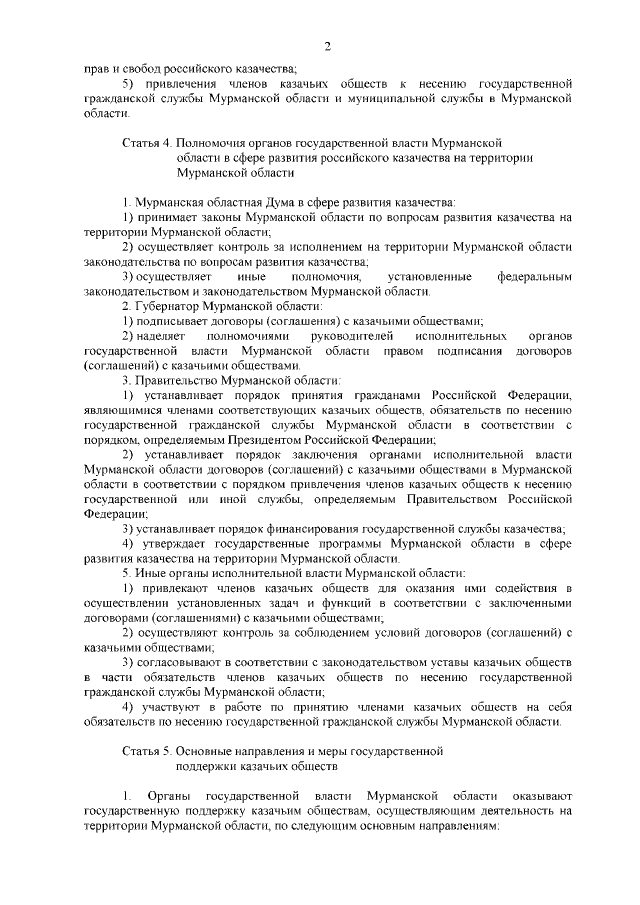 2

прав и свобод российского казачества;

5) привлечения членов казачьих обществ к несению государственной гражданской службы Мурманской области и муниципальной службы в Мурманской области.

Статья 4. Полномочия органов государственной власти Мурманской области в сфере развития российского казачества на территории Мурманской области

1. Мурманская областная Дума в сфере развития казачества:

1) принимает законы Мурманской области по вопросам развития казачества на территории Мурманской области;

2) осуществляет контроль за исполнением на территории Мурманской области законодательства по вопросам развития казачества;

3) осуществляет иные полномочия, установленные федеральным законодательством и законодательством Мурманской области.

2. Губернатор Мурманской области:

1) подписывает договоры (соглашения) с казачьими обществами;

2) наделяет полномочиями руководителей исполнительных органов государственной власти Мурманской области правом подписания договоров (соглашений) с казачьими обществами.

3. Правительство Мурманской области:

1) устанавливает порядок принятия гражданами Российской Федерации, являющимися членами соответствующих казачьих обществ, обязательств по несению государственной гражданской службы Мурманской области в соответствии с порядком, определяемым Президентом Российской Федерации;

2) устанавливает порядок заключения органами исполнительной власти Мурманской области договоров (соглашений) с казачьими обществами в Мурманской области в соответствии с порядком привлечения членов казачьих обществ к несению государственной или иной службы, определяемым Правительством Российской Федерации;

3) устанавливает порядок финансирования государственной службы казачества;

4) утверждает государственные программы Мурманской области в сфере развития казачества на территории Мурманской области.

5. Иные органы исполнительной власти Мурманской области:

1) привлекают членов казачьих обществ для оказания ими содействия в осуществлении установленных задач и функций в соответствии с заключенными договорами (соглашениями) с казачьими обществами;

2) осуществляют контроль за соблюдением условий договоров (соглашений) с казачьими обществами;

3) согласовывают в соответствии с законодательством уставы казачьих обществ в части обязательств членов казачьих обществ по несению государственной гражданской службы Мурманской области;

4) участвуют в работе по принятию членами казачьих обществ на себя обязательств по несению государственной гражданской службы Мурманской области.

Статья 5. Основные направления и меры государственной поддержки казачьих обществ

1. Органы государственной власти Мурманской области оказывают государственную поддержку казачьим обществам, осуществляющим деятельность на территории Мурманской области, по следующим основным направлениям: